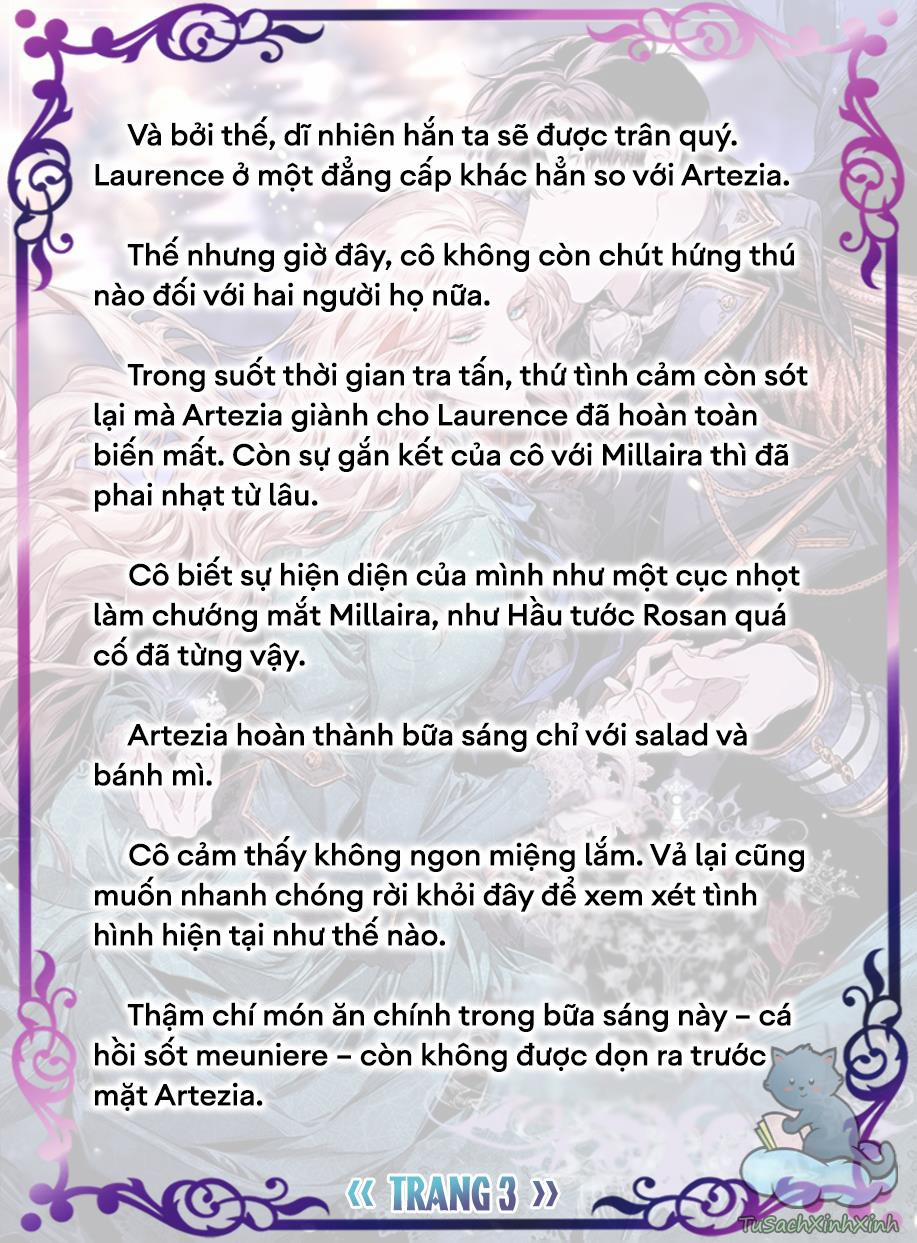 Và bởi thế, dĩ nhiên hắn ta sẽ được trân quý. Laurence ở một đẳng cấp khác hẳn so với Artezia.

Thế nhưng giờ đây, cô không còn chút hứng thú nào đối với hai người họ nữa.

Trong suốt thời gian tra tấn, thứ tình cảm còn sót lại mà Artezia giành cho Laurence đã hoàn toàn biến mất. Còn sự gắn kết của cô với Millaira thì đã phai nhạt từ lâu.

Cô biết sự hiện diện của mình như một cục nhọt làm chướng mắt Millaira, như Hầu tước Rosan quá cố đã từng vậy.

Artezia hoàn thành bữa sáng chỉ với salad và bánh mì.

Cô cảm thấy không ngon miệng lắm. Vả lại cũng muốn nhanh chóng rời khỏi đây để xem xét tình hình hiện tại như thế nào.

Thậm chí món ăn chính trong bữa sáng này – cá hồi sốt meuniere – còn không được dọn ra trước mặt Artezia.

« TRANG 3 »

TuSachXinhXinh